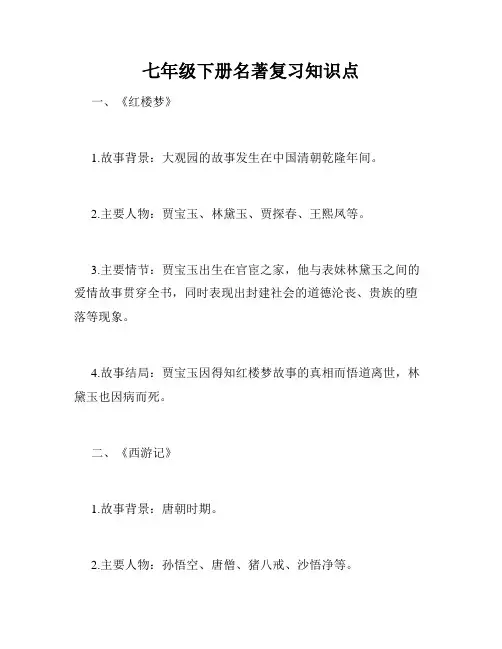 七年级下册名著复习知识点

一、《红楼梦》

1.故事背景：大观园的故事发生在中国清朝乾隆年间。

2.主要人物：贾宝玉、林黛玉、贾探春、王熙凤等。

3.主要情节：贾宝玉出生在官宦之家，他与表妹林黛玉之间的爱情故事贯穿全书，同时表现出封建社会的道德沦丧、贵族的堕落等现象。

4.故事结局：贾宝玉因得知红楼梦故事的真相而悟道离世，林黛玉也因病而死。

二、《西游记》

1.故事背景：唐朝时期。

2.主要人物：孙悟空、唐僧、猪八戒、沙悟净等。